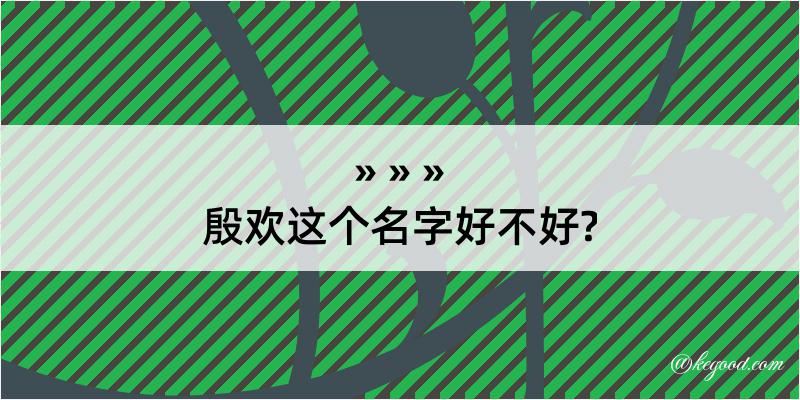 » » »

殷欢这个名字好不好?

@kegood.com